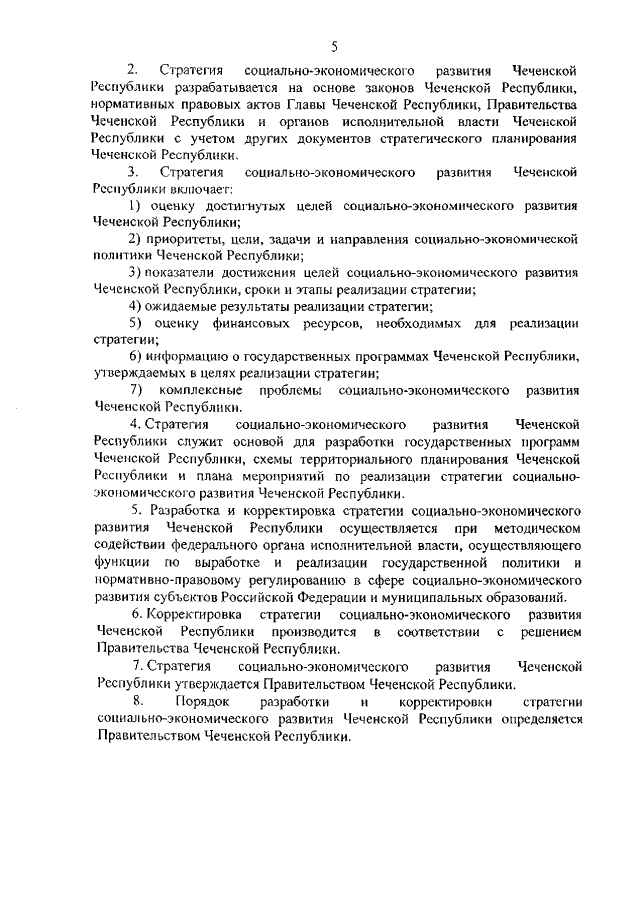 5

2. Стратегия социально-экономического развития Чеченской Республики разрабатывается на основе законов Чеченской Республики, нормативных правовых актов Главы Чеченской Республики, Правительства Чеченской Республики и органов исполнительной власти Чеченской Республики с учетом других документов стратегического планирования Чеченской Республики.

3. Стратегия социально-экономического развития Чеченской Республики включает:

1) оценку достигнутых целей социально-экономического развития Чеченской Республики;

2) приоритеты, цели, задачи и направления социально-экономической политики Чеченской Республики;

3) показатели достижения целей социально-экономического развития Чеченской Республики, сроки и этапы реализации стратегии;

4) ожидаемые результаты реализации стратегии;

5) оценку финансовых ресурсов, необходимых для реализации стратегии;

6) информацию о государственных программах Чеченской Республики, утверждаемых в целях реализации стратегии;

7) комплексные проблемы социально-экономического развития Чеченской Республики.

4. Стратегия социально-экономического развития Чеченской Республики служит основой для разработки государственных программ Чеченской Республики, схемы территориального планирования Чеченской Республики и плана мероприятий по реализации стратегии социально-экономического развития Чеченской Республики.

5. Разработка и корректировка стратегии социально-экономического развития Чеченской Республики осуществляется при методическом содействии федерального органа исполнительной власти, осуществляющего функции по выработке и реализации государственной политики и нормативно-правовому регулированию в сфере социально-экономического развития субъектов Российской Федерации и муниципальных образований.

6. Корректировка стратегии социально-экономического развития Чеченской Республики производится в соответствии с решением Правительства Чеченской Республики.

7. Стратегия социально-экономического развития Чеченской Республики утверждается Правительством Чеченской Республики.

8. Порядок разработки и корректировки стратегии социально-экономического развития Чеченской Республики определяется Правительством Чеченской Республики.